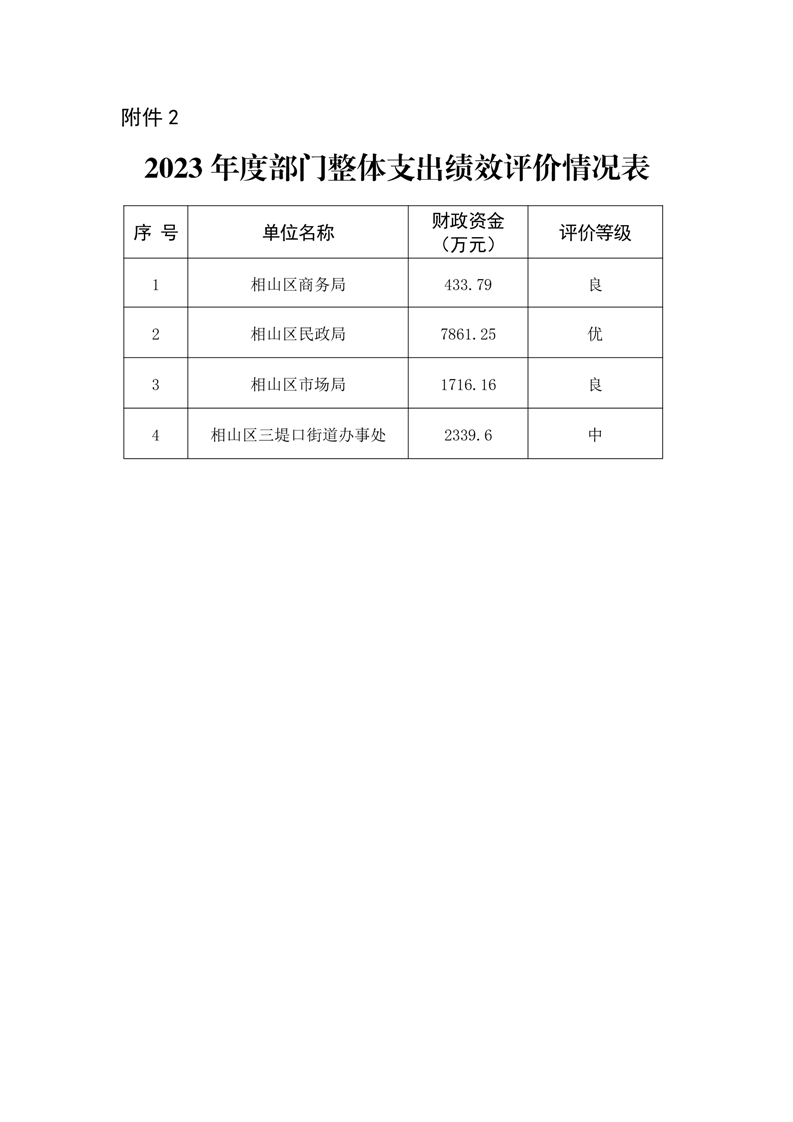 附件 2

2023 年度部门整体支出绩效评价情况表

| 序 号 | 单位名称 | 财政资金（万元） | 评价等级 |
|---|---|---|---|
| 1 | 相山区商务局 | 433.79 | 良 |
| 2 | 相山区民政局 | 7861.25 | 优 |
| 3 | 相山区市场局 | 1716.16 | 良 |
| 4 | 相山区三堤口街道办事处 | 2339.6 | 中 |